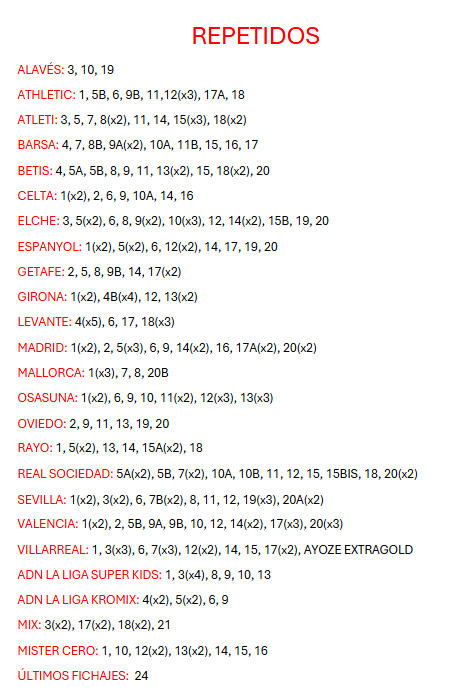 REPETIDOS

ALAVÉS: 3, 10, 19

ATHLETIC: 1, 5B, 6, 9B, 11,12(x3), 17A, 18

ATLETI: 3, 5, 7, 8(x2), 11, 14, 15(x3), 18(x2)

BARSA: 4, 7, 8B, 9A(x2), 10A, 11B, 15, 16, 17

BETIS: 4, 5A, 5B, 8, 9, 11, 13(x2), 15, 18(x2), 20

CELTA: 1(x2), 2, 6, 9, 10A, 14, 16

ELCHE: 3, 5(x2), 6, 8, 9(x2), 10(x3), 12, 14(x2), 15B, 19, 20

ESPANYOL: 1(x2), 5(x2), 6, 12(x2), 14, 17, 19, 20

GETAFE: 2, 5, 8, 9B, 14, 17(x2)

GIRONA: 1(x2), 4B(x4), 12, 13(x2)

LEVANTE: 4(x5), 6, 17, 18(x3)

MADRID: 1(x2), 2, 5(x3), 6, 9, 14(x2), 16, 17A(x2), 20(x2)

MALLORCA: 1(x3), 7, 8, 20B

OSASUNA: 1(x2), 6, 9, 10, 11(x2), 12(x3), 13(x3)

OVIEDO: 2, 9, 11, 13, 19, 20

RAYO: 1, 5(x2), 13, 14, 15A(x2), 18

REAL SOCIEDAD: 5A(x2), 5B, 7(x2), 10A, 10B, 11, 12, 15, 15BIS, 18, 20(x2)

SEVILLA: 1(x2), 3(x2), 6, 7B(x2), 8, 11, 12, 19(x3), 20A(x2)

VALENCIA: 1(x2), 2, 5B, 9A, 9B, 10, 12, 14(x2), 17(x3), 20(x3)

VILLARREAL: 1, 3(x3), 6, 7(x3), 12(x2), 14, 15, 17(x2), AYOZE EXTRAGOLD

ADN LA LIGA SUPER KIDS: 1, 3(x4), 8, 9, 10, 13

ADN LA LIGA KROMIX: 4(x2), 5(x2), 6, 9

MIX: 3(x2), 17(x2), 18(x2), 21

MISTER CERO: 1, 10, 12(x2), 13(x2), 14, 15, 16

ÚLTIMOS FICHAJES: 24